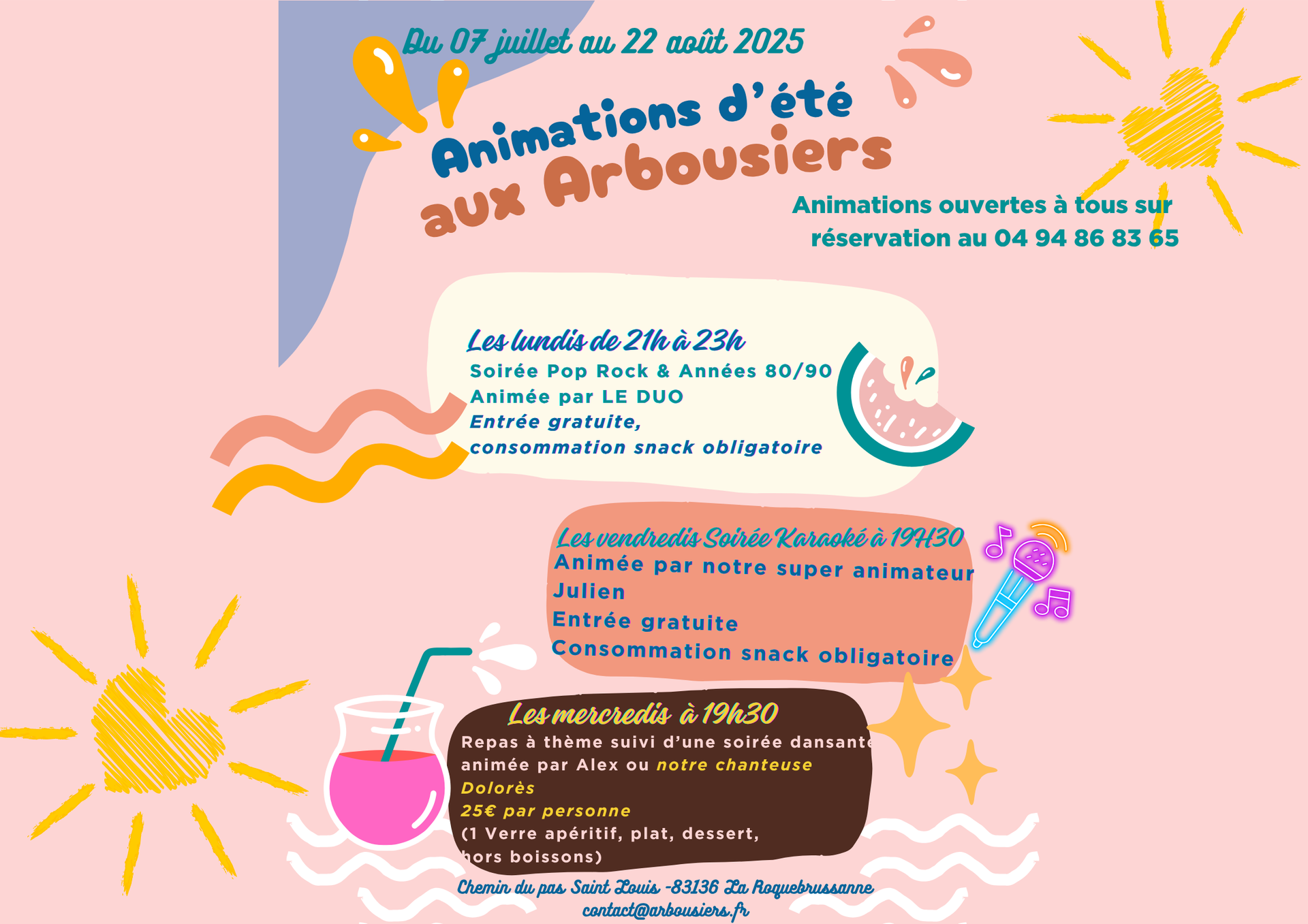 Du 07 juillet au 22 août 2025

Animations d'été aux Arbousiers

Animations ouvertes à tous sur réservation au 04 94 86 83 65

Les lundis de 21h à 23h
Soirée Pop Rock & Années 80/90
Animée par LE DUO
Entrée gratuite,
consommation snack obligatoire

Les vendredis Soirée Karaoké à 19H30
Animée par notre super animateur Julien
Entrée gratuite
Consommation snack obligatoire

Les mercredis à 19h30
Repas à thème suivi d'une soirée dansante animée par Alex ou notre chanteuse Dolorès
25€ par personne
(1 Verre apéritif, plat, dessert, hors boissons)

Chemin du pas Saint Louis -83136 La Roquebrussanne
contact@arbousiers.fr